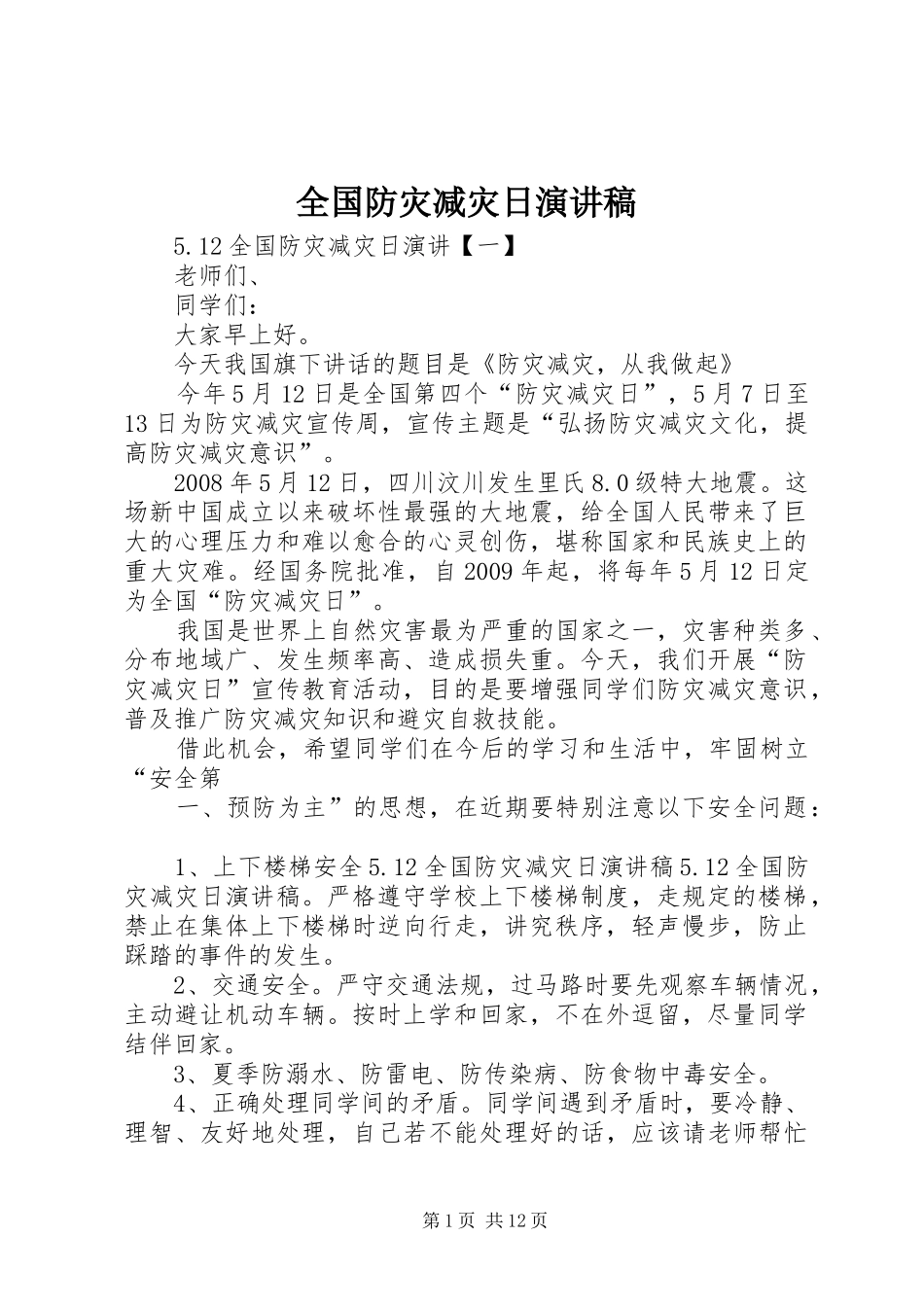 全国防灾减灾日演讲稿

5.12 全国防灾减灾日演讲【一】

老师们、

同学们：

大家早上好。

今天我国旗下讲话的题目是《防灾减灾，从我做起》

今年 5 月 12 日是全国第四个“防灾减灾日”，5 月 7 日至 13 日为防灾减灾宣传周，宣传主题是“弘扬防灾减灾文化，提高防灾减灾意识”。

2008 年 5 月 12 日，四川汶川发生里氏 8.0 级特大地震。这场新中国成立以来破坏性最强的大地震，给全国人民带来了巨大的心理压力和难以愈合的心灵创伤，堪称国家和民族史上的重大灾难。经国务院批准，自 2009 年起，将每年 5 月 12 日定为全国“防灾减灾日”。

我国是世界上自然灾害最为严重的国家之一，灾害种类多、分布地域广、发生频率高、造成损失重。今天，我们开展“防灾减灾日”宣传教育活动，目的是要增强同学们防灾减灾意识，普及推广防灾减灾知识和避灾自救技能。

借此机会，希望同学们在今后的学习和生活中，牢固树立“安全第

一、预防为主”的思想，在近期要特别注意以下安全问题：

1、上下楼梯安全 5.12 全国防灾减灾日演讲稿 5.12 全国防灾减灾日演讲稿。严格遵守学校上下楼梯制度，走规定的楼梯，禁止在集体上下楼梯时逆向行走，讲究秩序，轻声慢步，防止踩踏的事件的发生。

2、交通安全。严守交通法规，过马路时要先观察车辆情况，主动避让机动车辆。按时上学和回家，不在外逗留，尽量同学结伴回家。

3、夏季防溺水、防雷电、防传染病、防食物中毒安全。

4、正确处理同学间的矛盾。同学间遇到矛盾时，要冷静、理智、友好地处理，自己若不能处理好的话，应该请老师帮忙

第 1 页 共 12 页